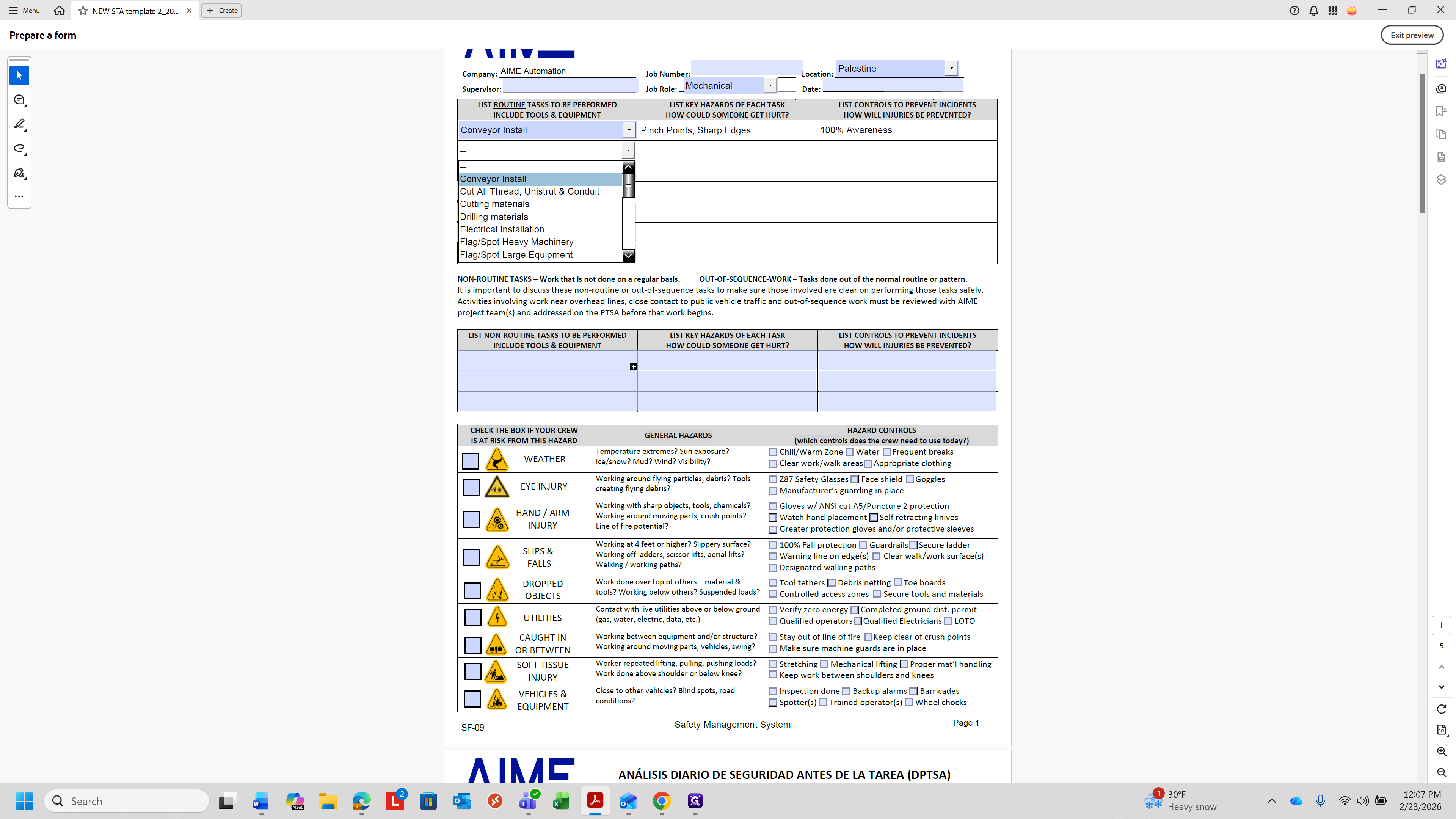 Menu NEW STA template 2_20... Create

Prepare a form

Exit preview

Company: AIME Automation
Job Number:
Location: Palestine
Supervisor:
Job Role: Mechanical
Date:

| LIST ROUTINE TASKS TO BE PERFORMED INCLUDE TOOLS & EQUIPMENT | LIST KEY HAZARDS OF EACH TASK HOW COULD SOMEONE GET HURT? | LIST CONTROLS TO PREVENT INCIDENTS HOW WILL INJURIES BE PREVENTED? |
|---|---|---|
| Conveyor Install | Pinch Points, Sharp Edges | 100% Awareness |
| -- | | |

--
Conveyor Install
Cut All Thread, Unistrut & Conduit
Cutting materials
Drilling materials
Electrical Installation
Flag/Spot Heavy Machinery
Flag/Spot Large Equipment

NON-ROUTINE TASKS – Work that is not done on a regular basis. OUT-OF-SEQUENCE-WORK – Tasks done out of the normal routine or pattern. It is important to discuss these non-routine or out-of-sequence tasks to make sure those involved are clear on performing those tasks safely. Activities involving work near overhead lines, close contact to public vehicle traffic and out-of-sequence work must be reviewed with AIME project team(s) and addressed on the PTSA before that work begins.

| LIST NON-ROUTINE TASKS TO BE PERFORMED INCLUDE TOOLS & EQUIPMENT | LIST KEY HAZARDS OF EACH TASK HOW COULD SOMEONE GET HURT? | LIST CONTROLS TO PREVENT INCIDENTS HOW WILL INJURIES BE PREVENTED? |
|---|---|---|
| | | |
| | | |
| | | |

| CHECK THE BOX IF YOUR CREW IS AT RISK FROM THIS HAZARD | GENERAL HAZARDS | HAZARD CONTROLS (which controls does the crew need to use today?) |
|---|---|---|
| WEATHER | Temperature extremes? Sun exposure? Ice/snow? Mud? Wind? Visibility? | Chill/Warm Zone Water Frequent breaks Clear work/walk areas Appropriate clothing |
| EYE INJURY | Working around flying particles, debris? Tools creating flying debris? | Z87 Safety Glasses Face shield Goggles Manufacturer's guarding in place |
| HAND / ARM INJURY | Working with sharp objects, tools, chemicals? Working around moving parts, crush points? Line of fire potential? | Gloves w/ ANSI cut A5/Puncture 2 protection Watch hand placement Self retracting knives Greater protection gloves and/or protective sleeves |
| SLIPS & FALLS | Working at 4 feet or higher? Slippery surface? Working off ladders, scissor lifts, aerial lifts? Walking / working paths? | 100% Fall protection Guardrails Secure ladder Warning line on edge(s) Clear walk/work surface(s) Designated walking paths |
| DROPPED OBJECTS | Work done over top of others – material & tools? Working below others? Suspended loads? | Tool tethers Debris netting Toe boards Controlled access zones Secure tools and materials |
| UTILITIES | Contact with live utilities above or below ground (gas, water, electric, data, etc.) | Verify zero energy Completed ground dist. permit Qualified operators Qualified Electricians LOTO |
| CAUGHT IN OR BETWEEN | Working between equipment and/or structure? Working around moving parts, vehicles, swing? | Stay out of line of fire Keep clear of crush points Make sure machine guards are in place |
| SOFT TISSUE INJURY | Worker repeated lifting, pulling, pushing loads? Work done above shoulder or below knee? | Stretching Mechanical lifting Proper mat'l handling Keep work between shoulders and knees |
| VEHICLES & EQUIPMENT | Close to other vehicles? Blind spots, road conditions? | Inspection done Backup alarms Barricades Spotter(s) Trained operator(s) Wheel chocks |

SF-09 Safety Management System Page 1

AIME
ANÁLISIS DIARIO DE SEGURIDAD ANTES DE LA TAREA (DPTSA)

1
5

Search
30°F Heavy snow
12:07 PM 2/23/2026